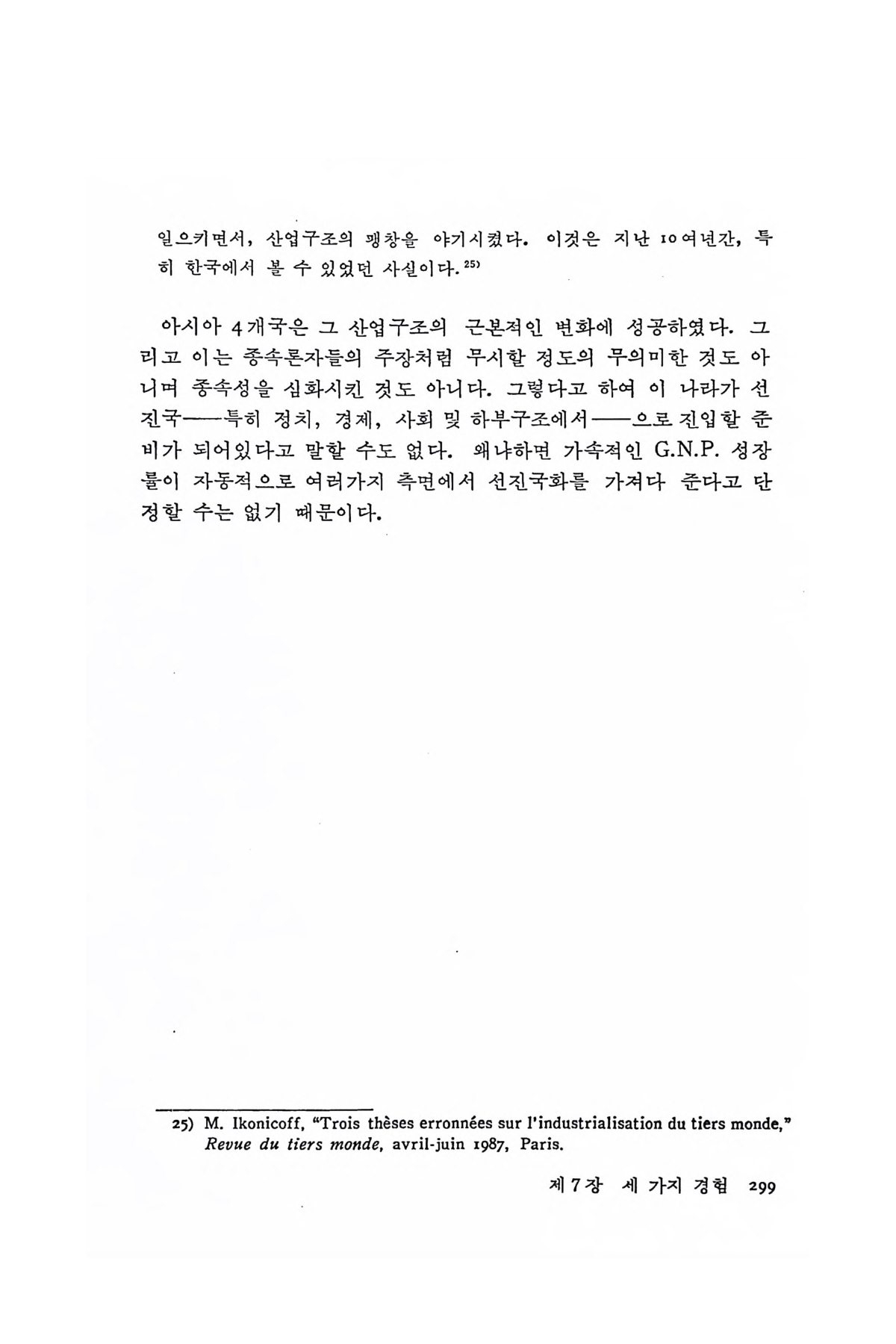 일으키면서, 산업구조의 팽창을 야기시켰다. 이것은 지난 10여년간, 특히 한국에서 볼 수 있었던 사실이다.$^{25)}$

아시아 4개국은 그 산업구조의 근본적인 변화에 성공하였다. 그리고 이는 종속론자들의 주장처럼 무시할 정도의 무의미한 것도 아니며 종속성을 심화시킨 것도 아니다. 그렇다고 하여 이 나라가 선진국——특히 정치, 경제, 사회 및 하부구조에서——으로 진입할 준비가 되어있다고 말할 수도 없다. 왜냐하면 가속적인 G.N.P. 성장률이 자동적으로 여러가지 측면에서 선진국화를 가져다 준다고 단정할 수는 없기 때문이다.

25) M. Ikonicoff, "Trois thèses erronnées sur l'industrialisation du tiers monde," Revue du tiers monde, avril-juin 1987, Paris.

제 7 장 세 가지 경험 299